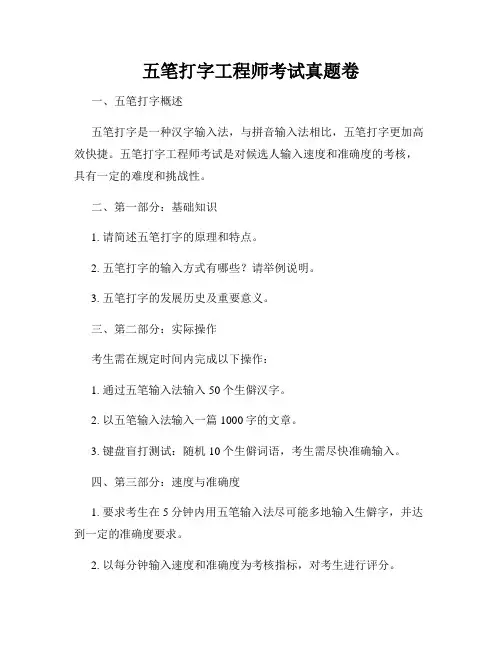 五笔打字工程师考试真题卷

一、五笔打字概述

五笔打字是一种汉字输入法，与拼音输入法相比，五笔打字更加高效快捷。五笔打字工程师考试是对候选人输入速度和准确度的考核，具有一定的难度和挑战性。

二、第一部分：基础知识

1. 请简述五笔打字的原理和特点。

2. 五笔打字的输入方式有哪些？请举例说明。

3. 五笔打字的发展历史及重要意义。

三、第二部分：实际操作

考生需在规定时间内完成以下操作：

1. 通过五笔输入法输入 50 个生僻汉字。

2. 以五笔输入法输入一篇 1000 字的文章。

3. 键盘盲打测试：随机 10 个生僻词语，考生需尽快准确输入。

四、第三部分：速度与准确度

1. 要求考生在 5 分钟内用五笔输入法尽可能多地输入生僻字，并达到一定的准确度要求。

2. 以每分钟输入速度和准确度为考核指标，对考生进行评分。